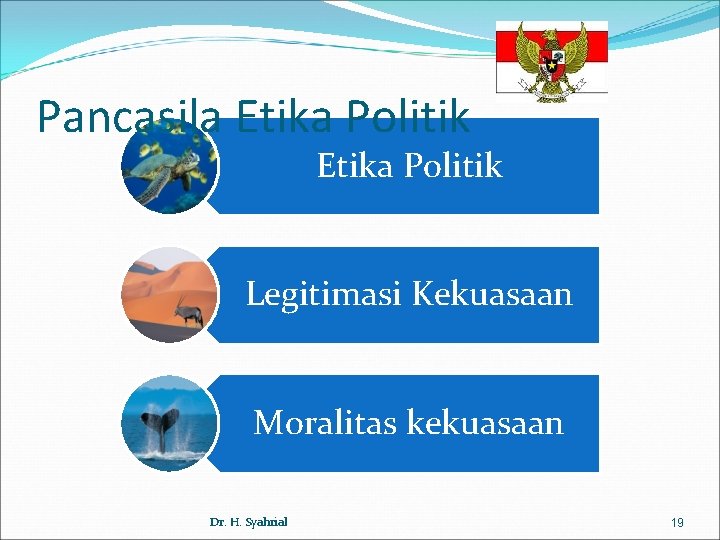 Pancasila Etika Politik

Etika Politik

Legitimasi Kekuasaan

Moralitas kekuasaan

Dr. H. Syahrial

19